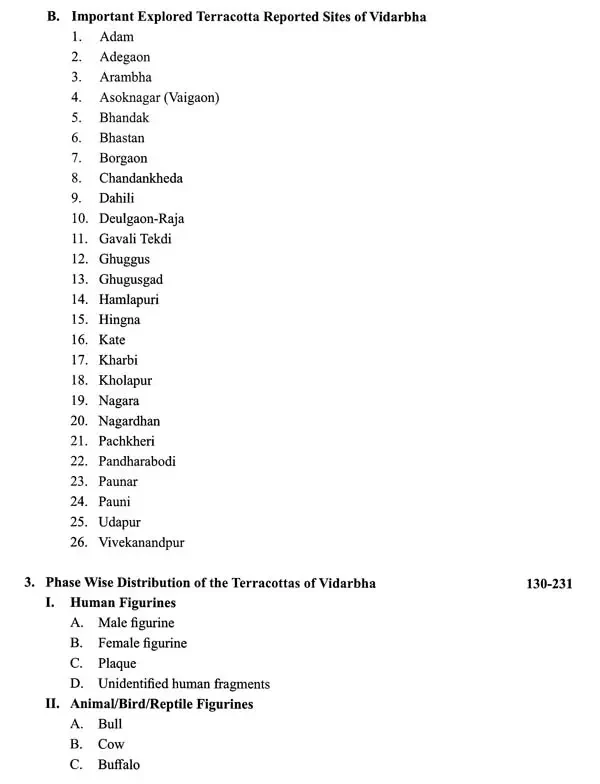 B. Important Explored Terracotta Reported Sites of Vidarbha
1. Adam
2. Adegaon
3. Arambha
4. Asoknagar (Vaigaon)
5. Bhandak
6. Bhastan
7. Borgaon
8. Chandankheda
9. Dahili
10. Deulgaon-Raja
11. Gavali Tekdi
12. Ghuggus
13. Ghugusgad
14. Hamlapuri
15. Hingna
16. Kate
17. Kharbi
18. Kholapur
19. Nagara
20. Nagardhan
21. Pachkheri
22. Pandharabodi
23. Paunar
24. Pauni
25. Udapur
26. Vivekanandpur

3. Phase Wise Distribution of the Terracottas of Vidarbha 130-231
I. Human Figurines
A. Male figurine
B. Female figurine
C. Plaque
D. Unidentified human fragments
II. Animal/Bird/Reptile Figurines
A. Bull
B. Cow
C. Buffalo